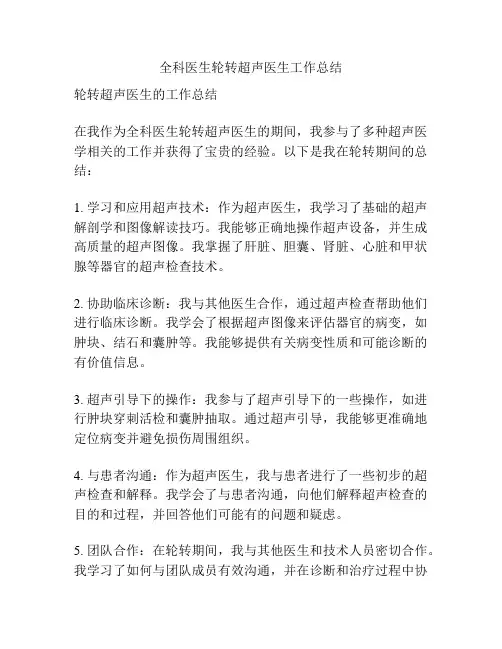 全科医生轮转超声医生工作总结

轮转超声医生的工作总结

在我作为全科医生轮转超声医生的期间，我参与了多种超声医学相关的工作并获得了宝贵的经验。以下是我在轮转期间的总结：

1. 学习和应用超声技术：作为超声医生，我学习了基础的超声解剖学和图像解读技巧。我能够正确地操作超声设备，并生成高质量的超声图像。我掌握了肝脏、胆囊、肾脏、心脏和甲状腺等器官的超声检查技术。

2. 协助临床诊断：我与其他医生合作，通过超声检查帮助他们进行临床诊断。我学会了根据超声图像来评估器官的病变，如肿块、结石和囊肿等。我能够提供有关病变性质和可能诊断的有价值信息。

3. 超声引导下的操作：我参与了超声引导下的一些操作，如进行肿块穿刺活检和囊肿抽取。通过超声引导，我能够更准确地定位病变并避免损伤周围组织。

4. 与患者沟通：作为超声医生，我与患者进行了一些初步的超声检查和解释。我学会了与患者沟通，向他们解释超声检查的目的和过程，并回答他们可能有的问题和疑虑。

5. 团队合作：在轮转期间，我与其他医生和技术人员密切合作。我学习了如何与团队成员有效沟通，并在诊断和治疗过程中协